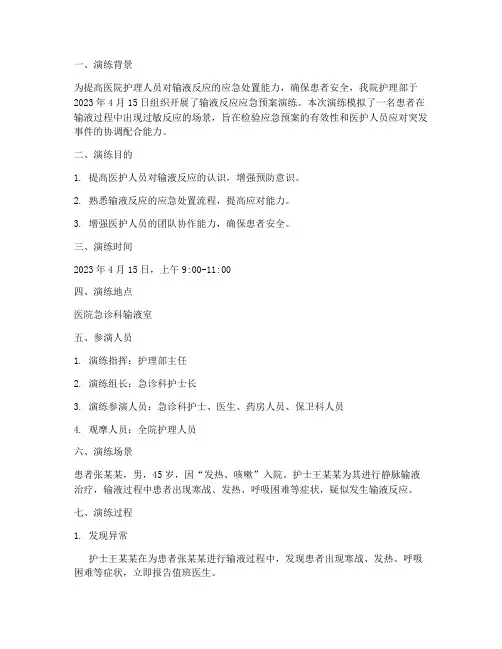 一、演练背景

为提高医院护理人员对输液反应的应急处置能力，确保患者安全，我院护理部于 2023 年 4 月 15 日组织开展了输液反应应急预案演练。本次演练模拟了一名患者在输液过程中出现过敏反应的场景，旨在检验应急预案的有效性和医护人员应对突发事件的协调配合能力。

二、演练目的

1. 提高医护人员对输液反应的认识，增强预防意识。

2. 熟悉输液反应的应急处置流程，提高应对能力。

3. 增强医护人员的团队协作能力，确保患者安全。

三、演练时间

2023 年 4 月 15 日，上午 9:00-11:00

四、演练地点

医院急诊科输液室

五、参演人员

1. 演练指挥：护理部主任

2. 演练组长：急诊科护士长

3. 演练参演人员：急诊科护士、医生、药房人员、保卫科人员

4. 观摩人员：全院护理人员

六、演练场景

患者张某某，男，45 岁，因“发热、咳嗽”入院。护士王某某为其进行静脉输液治疗，输液过程中患者出现寒战、发热、呼吸困难等症状，疑似发生输液反应。

七、演练过程

1. 发现异常

护士王某某在为患者张某某进行输液过程中，发现患者出现寒战、发热、呼吸困难等症状，立即报告值班医生。